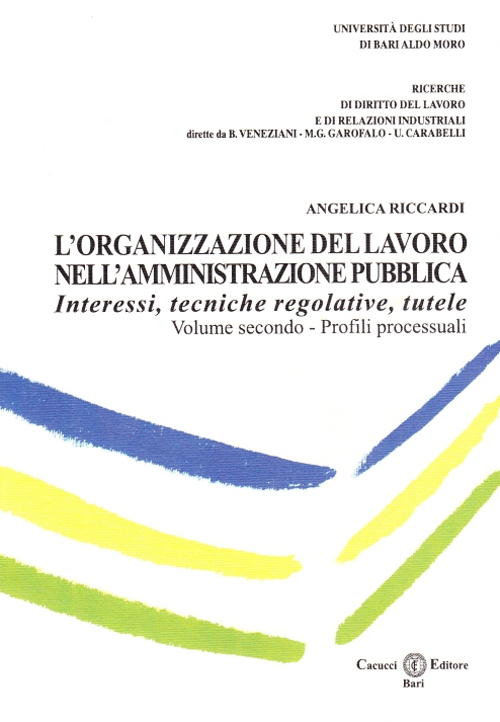 UNIVERSITÀ DEGLI STUDI
DI BARI ALDO MORO

RICERCHE
DI DIRITTO DEL LAVORO
E DI RELAZIONI INDUSTRIALI
dirette da B. VENEZIANI - M.G. GAROFALO - U. CARABELLI

ANGELICA RICCARDI

L'ORGANIZZAZIONE DEL LAVORO NELL'AMMINISTRAZIONE PUBBLICA
Interessi, tecniche regolative, tutele
Volume secondo - Profili processuali

Cacucci Editore
Bari